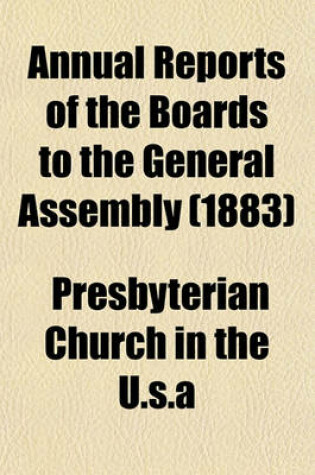 Annual Reports of the Boards to the General Assembly (1883)

Presbyterian Church in the U.s.a